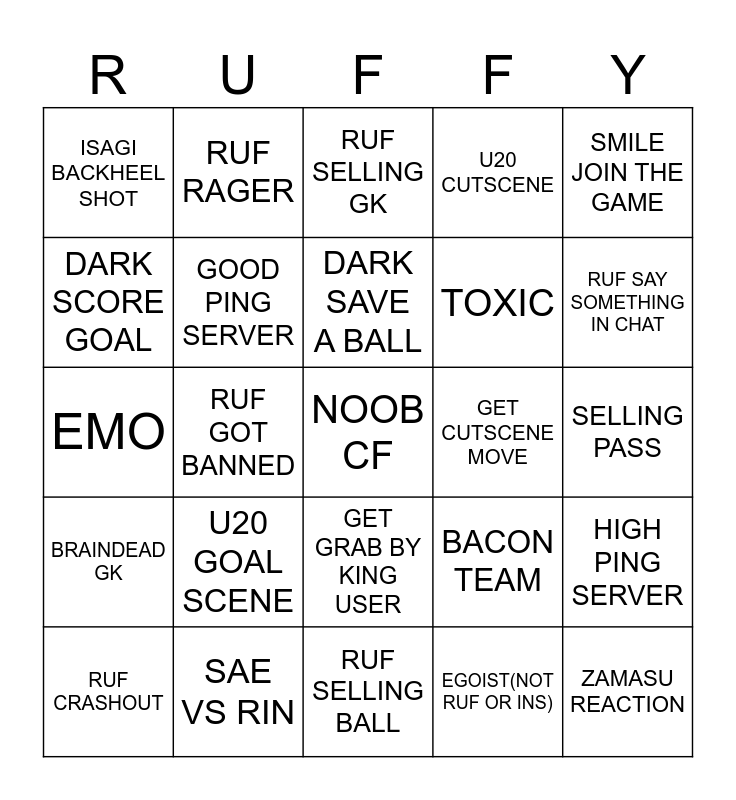 | R | U | F | F | Y |
|---|---|---|---|---|
| ISAGI BACKHEEL SHOT | RUF RAGER | RUF SELLING GK | U20 CUTSCENE | SMILE JOIN THE GAME |
| DARK SCORE GOAL | GOOD PING SERVER | DARK SAVE A BALL | TOXIC | RUF SAY SOMETHING IN CHAT |
| EMO | RUF GOT BANNED | NOOB CF | GET CUTSCENE MOVE | SELLING PASS |
| BRAINDEAD GK | U20 GOAL SCENE | GET GRAB BY KING USER | BACON TEAM | HIGH PING SERVER |
| RUF CRASHOUT | SAE VS RIN | RUF SELLING BALL | EGOIST(NOT RUF OR INS) | ZAMASU REACTION |